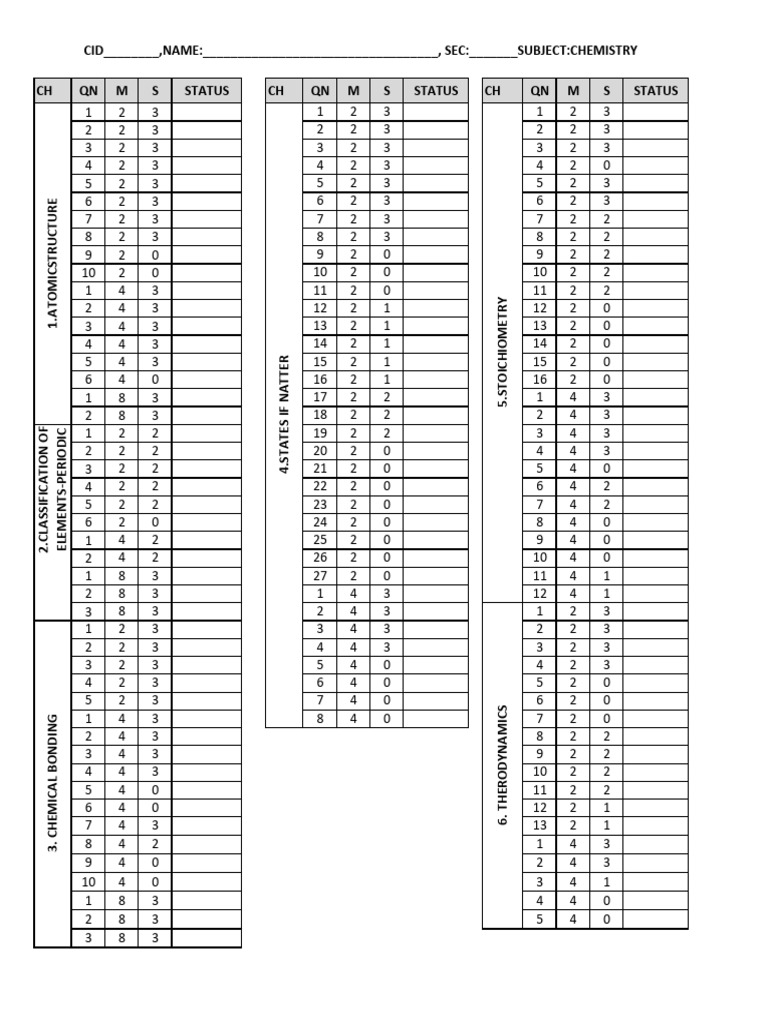 CID____,NAME:____, SEC:____SUBJECT:CHEMISTRY

| CH | QN | M | S | STATUS |
|---|---|---|---|---|
| 1.ATOMICSTRUCTURE | 1 | 2 | 3 | |
| | 2 | 2 | 3 | |
| | 3 | 2 | 3 | |
| | 4 | 2 | 3 | |
| | 5 | 2 | 3 | |
| | 6 | 2 | 3 | |
| | 7 | 2 | 3 | |
| | 8 | 2 | 3 | |
| | 9 | 2 | 0 | |
| | 10 | 2 | 0 | |
| | 1 | 4 | 3 | |
| | 2 | 4 | 3 | |
| | 3 | 4 | 3 | |
| | 4 | 4 | 3 | |
| | 5 | 4 | 3 | |
| | 6 | 4 | 0 | |
| | 1 | 8 | 3 | |
| | 2 | 8 | 3 | |
| 2.CLASSIFICATION OF ELEMENTS-PERIODIC | 1 | 2 | 2 | |
| | 2 | 2 | 2 | |
| | 3 | 2 | 2 | |
| | 4 | 2 | 2 | |
| | 5 | 2 | 2 | |
| | 6 | 2 | 0 | |
| | 1 | 4 | 2 | |
| | 2 | 4 | 2 | |
| | 1 | 8 | 3 | |
| | 2 | 8 | 3 | |
| | 3 | 8 | 3 | |
| 3. CHEMICAL BONDING | 1 | 2 | 3 | |
| | 2 | 2 | 3 | |
| | 3 | 2 | 3 | |
| | 4 | 2 | 3 | |
| | 5 | 2 | 3 | |
| | 1 | 4 | 3 | |
| | 2 | 4 | 3 | |
| | 3 | 4 | 3 | |
| | 4 | 4 | 3 | |
| | 5 | 4 | 0 | |
| | 6 | 4 | 0 | |
| | 7 | 4 | 3 | |
| | 8 | 4 | 2 | |
| | 9 | 4 | 0 | |
| | 10 | 4 | 0 | |
| | 1 | 8 | 3 | |
| | 2 | 8 | 3 | |
| | 3 | 8 | 3 | |

| CH | QN | M | S | STATUS |
|---|---|---|---|---|
| 4.STATES IF NATTER | 1 | 2 | 3 | |
| | 2 | 2 | 3 | |
| | 3 | 2 | 3 | |
| | 4 | 2 | 3 | |
| | 5 | 2 | 3 | |
| | 6 | 2 | 3 | |
| | 7 | 2 | 3 | |
| | 8 | 2 | 3 | |
| | 9 | 2 | 0 | |
| | 10 | 2 | 0 | |
| | 11 | 2 | 0 | |
| | 12 | 2 | 1 | |
| | 13 | 2 | 1 | |
| | 14 | 2 | 1 | |
| | 15 | 2 | 1 | |
| | 16 | 2 | 1 | |
| | 17 | 2 | 2 | |
| | 18 | 2 | 2 | |
| | 19 | 2 | 2 | |
| | 20 | 2 | 0 | |
| | 21 | 2 | 0 | |
| | 22 | 2 | 0 | |
| | 23 | 2 | 0 | |
| | 24 | 2 | 0 | |
| | 25 | 2 | 0 | |
| | 26 | 2 | 0 | |
| | 27 | 2 | 0 | |
| | 1 | 4 | 3 | |
| | 2 | 4 | 3 | |
| | 3 | 4 | 3 | |
| | 4 | 4 | 3 | |
| | 5 | 4 | 0 | |
| | 6 | 4 | 0 | |
| | 7 | 4 | 0 | |
| | 8 | 4 | 0 | |

| CH | QN | M | S | STATUS |
|---|---|---|---|---|
| 5.STOICHIOMETRY | 1 | 2 | 3 | |
| | 2 | 2 | 3 | |
| | 3 | 2 | 3 | |
| | 4 | 2 | 0 | |
| | 5 | 2 | 3 | |
| | 6 | 2 | 3 | |
| | 7 | 2 | 2 | |
| | 8 | 2 | 2 | |
| | 9 | 2 | 2 | |
| | 10 | 2 | 2 | |
| | 11 | 2 | 2 | |
| | 12 | 2 | 0 | |
| | 13 | 2 | 0 | |
| | 14 | 2 | 0 | |
| | 15 | 2 | 0 | |
| | 16 | 2 | 0 | |
| | 1 | 4 | 3 | |
| | 2 | 4 | 3 | |
| | 3 | 4 | 3 | |
| | 4 | 4 | 3 | |
| | 5 | 4 | 0 | |
| | 6 | 4 | 2 | |
| | 7 | 4 | 2 | |
| | 8 | 4 | 0 | |
| | 9 | 4 | 0 | |
| | 10 | 4 | 0 | |
| | 11 | 4 | 1 | |
| | 12 | 4 | 1 | |
| 6. THERODYNAMICS | 1 | 2 | 3 | |
| | 2 | 2 | 3 | |
| | 3 | 2 | 3 | |
| | 4 | 2 | 3 | |
| | 5 | 2 | 0 | |
| | 6 | 2 | 0 | |
| | 7 | 2 | 0 | |
| | 8 | 2 | 2 | |
| | 9 | 2 | 2 | |
| | 10 | 2 | 2 | |
| | 11 | 2 | 2 | |
| | 12 | 2 | 1 | |
| | 13 | 2 | 1 | |
| | 1 | 4 | 3 | |
| | 2 | 4 | 3 | |
| | 3 | 4 | 1 | |
| | 4 | 4 | 0 | |
| | 5 | 4 | 0 | |